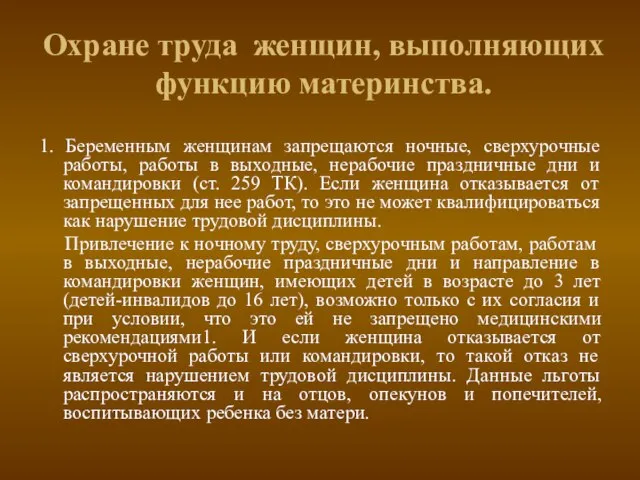 Охране труда женщин, выполняющих функцию материнства.

1. Беременным женщинам запрещаются ночные, сверхурочные работы, работы в выходные, нерабочие праздничные дни и командировки (ст. 259 ТК). Если женщина отказывается от запрещенных для нее работ, то это не может квалифицироваться как нарушение трудовой дисциплины.

Привлечение к ночному труду, сверхурочным работам, работам в выходные, нерабочие праздничные дни и направление в командировки женщин, имеющих детей в возрасте до 3 лет (детей-инвалидов до 16 лет), возможно только с их согласия и при условии, что это ей не запрещено медицинскими рекомендациями1. И если женщина отказывается от сверхурочной работы или командировки, то такой отказ не является нарушением трудовой дисциплины. Данные льготы распространяются и на отцов, опекунов и попечителей, воспитывающих ребенка без матери.